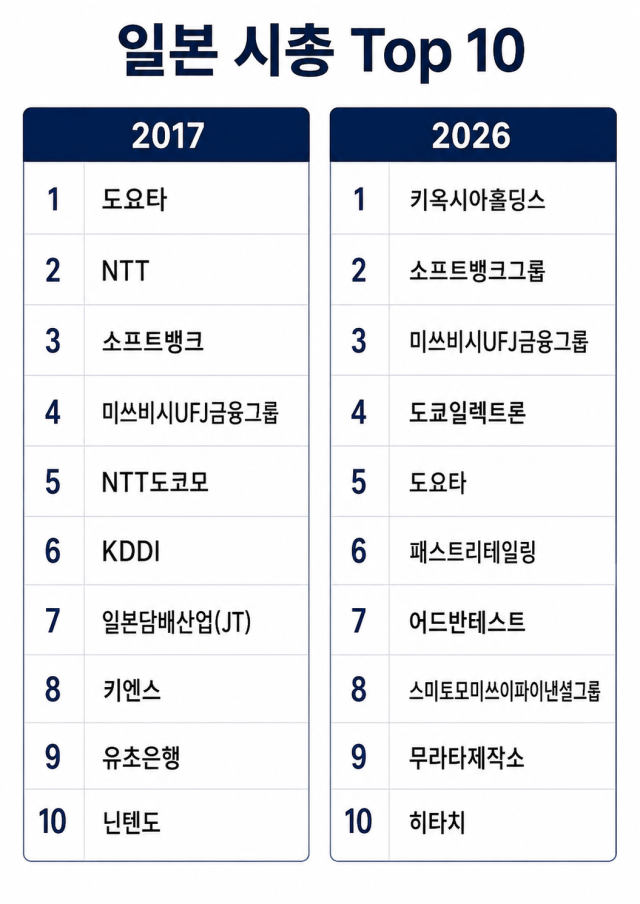 일본 시총 Top 10

| 2017 | |
|---|---|
| 1 | 도요타 |
| 2 | NTT |
| 3 | 소프트뱅크 |
| 4 | 미쓰비시UFJ금융그룹 |
| 5 | NTT도코모 |
| 6 | KDDI |
| 7 | 일본담배산업(JT) |
| 8 | 키엔스 |
| 9 | 유초은행 |
| 10 | 닌텐도 |

| 2026 | |
|---|---|
| 1 | 키옥시아홀딩스 |
| 2 | 소프트뱅크그룹 |
| 3 | 미쓰비시UFJ금융그룹 |
| 4 | 도쿄일렉트론 |
| 5 | 도요타 |
| 6 | 패스트리테일링 |
| 7 | 어드반테스트 |
| 8 | 스미토모미쓰이파이낸셜그룹 |
| 9 | 무라타제작소 |
| 10 | 히타치 |